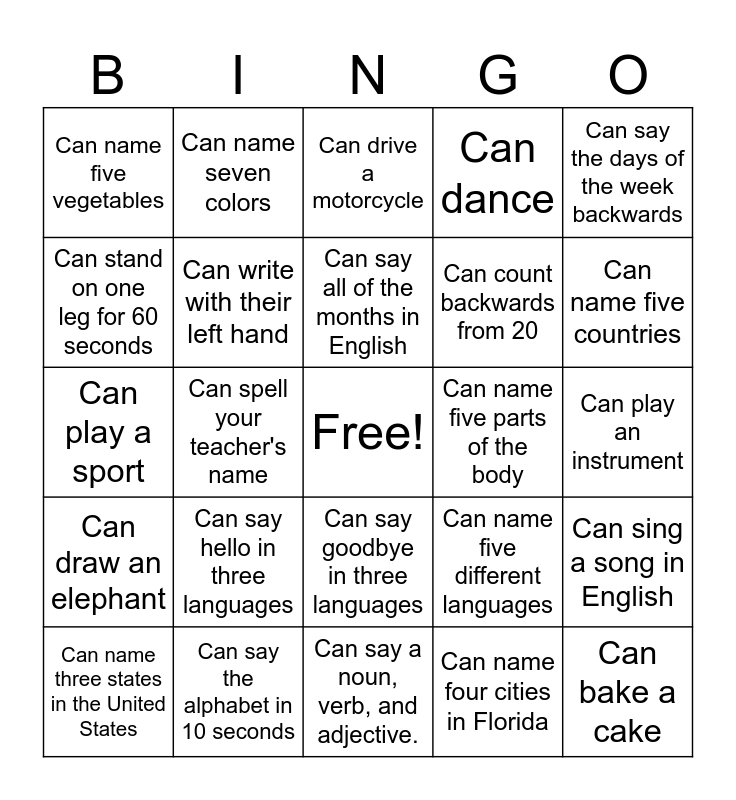 | B | I | N | G | O |
|---|---|---|---|---|
| Can name five vegetables | Can name seven colors | Can drive a motorcycle | Can dance | Can say the days of the week backwards |
| Can stand on one leg for 60 seconds | Can write with their left hand | Can say all of the months in English | Can count backwards from 20 | Can name five countries |
| Can play a sport | Can spell your teacher's name | Free! | Can name five parts of the body | Can play an instrument |
| Can draw an elephant | Can say hello in three languages | Can say goodbye in three languages | Can name five different languages | Can sing a song in English |
| Can name three states in the United States | Can say the alphabet in 10 seconds | Can say a noun, verb, and adjective. | Can name four cities in Florida | Can bake a cake |